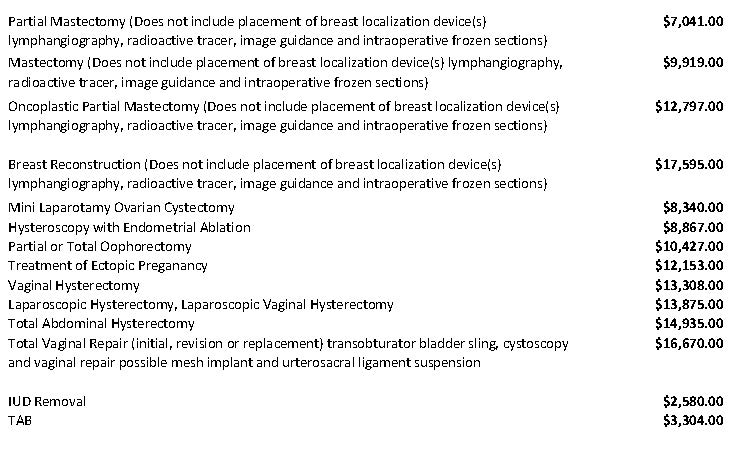 | | |
|---|---|
| Partial Mastectomy (Does not include placement of breast localization device(s) lymphangiography, radioactive tracer, image guidance and intraoperative frozen sections) | $7,041.00 |
| Mastectomy (Does not include placement of breast localization device(s) lymphangiography, radioactive tracer, image guidance and intraoperative frozen sections) | $9,919.00 |
| Oncoplastic Partial Mastectomy (Does not include placement of breast localization device(s) lymphangiography, radioactive tracer, image guidance and intraoperative frozen sections) | $12,797.00 |
| Breast Reconstruction (Does not include placement of breast localization device(s) lymphangiography, radioactive tracer, image guidance and intraoperative frozen sections) | $17,595.00 |
| Mini Laparotamy Ovarian Cystectomy | $8,340.00 |
| Hysteroscopy with Endometrial Ablation | $8,867.00 |
| Partial or Total Oophorectomy | $10,427.00 |
| Treatment of Ectopic Preganancy | $12,153.00 |
| Vaginal Hysterectomy | $13,308.00 |
| Laparoscopic Hysterectomy, Laparoscopic Vaginal Hysterectomy | $13,875.00 |
| Total Abdominal Hysterectomy | $14,935.00 |
| Total Vaginal Repair (initial, revision or replacement) transobturator bladder sling, cystoscopy and vaginal repair possible mesh implant and urterosacral ligament suspension | $16,670.00 |
| IUD Removal | $2,580.00 |
| TAB | $3,304.00 |